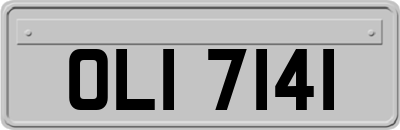 OLI 7141